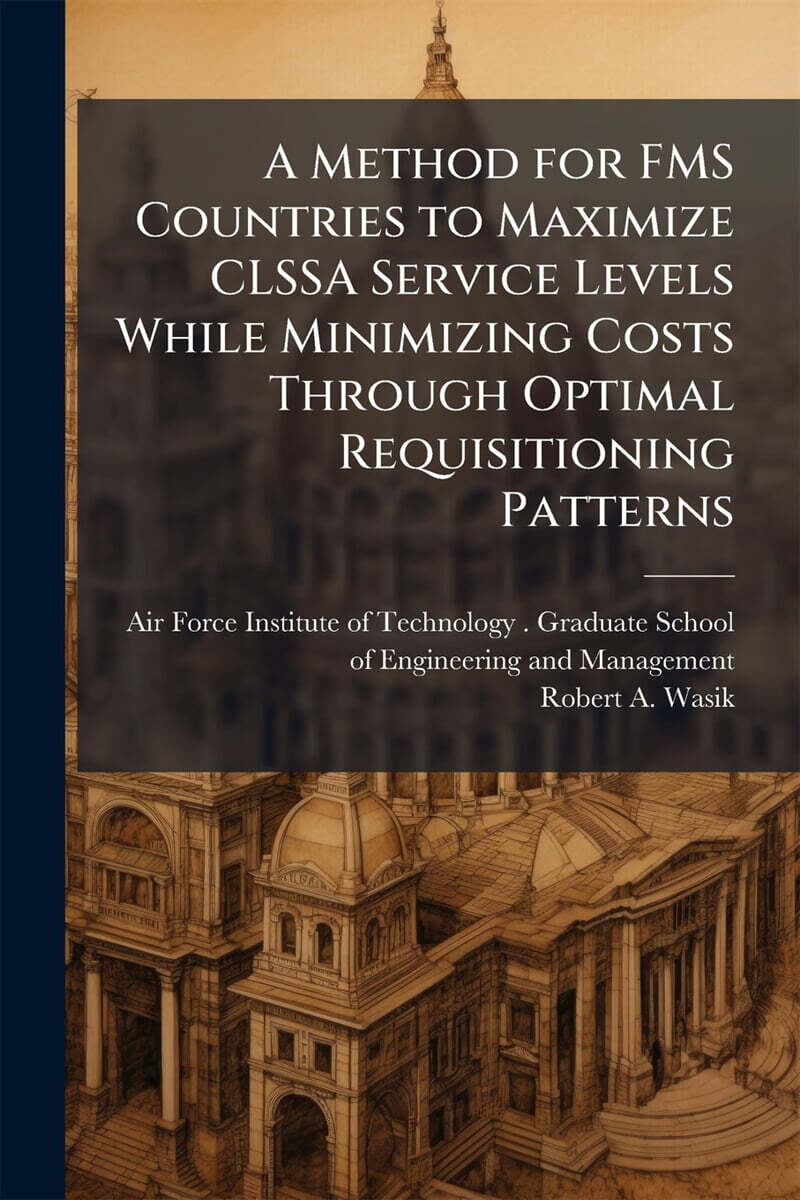 A Method for FMS Countries to Maximize CLSSA Service Levels While Minimizing Costs Through Optimal Requisitioning Patterns

Air Force Institute of Technology . Graduate School of Engineering and Management
Robert A. Wasik